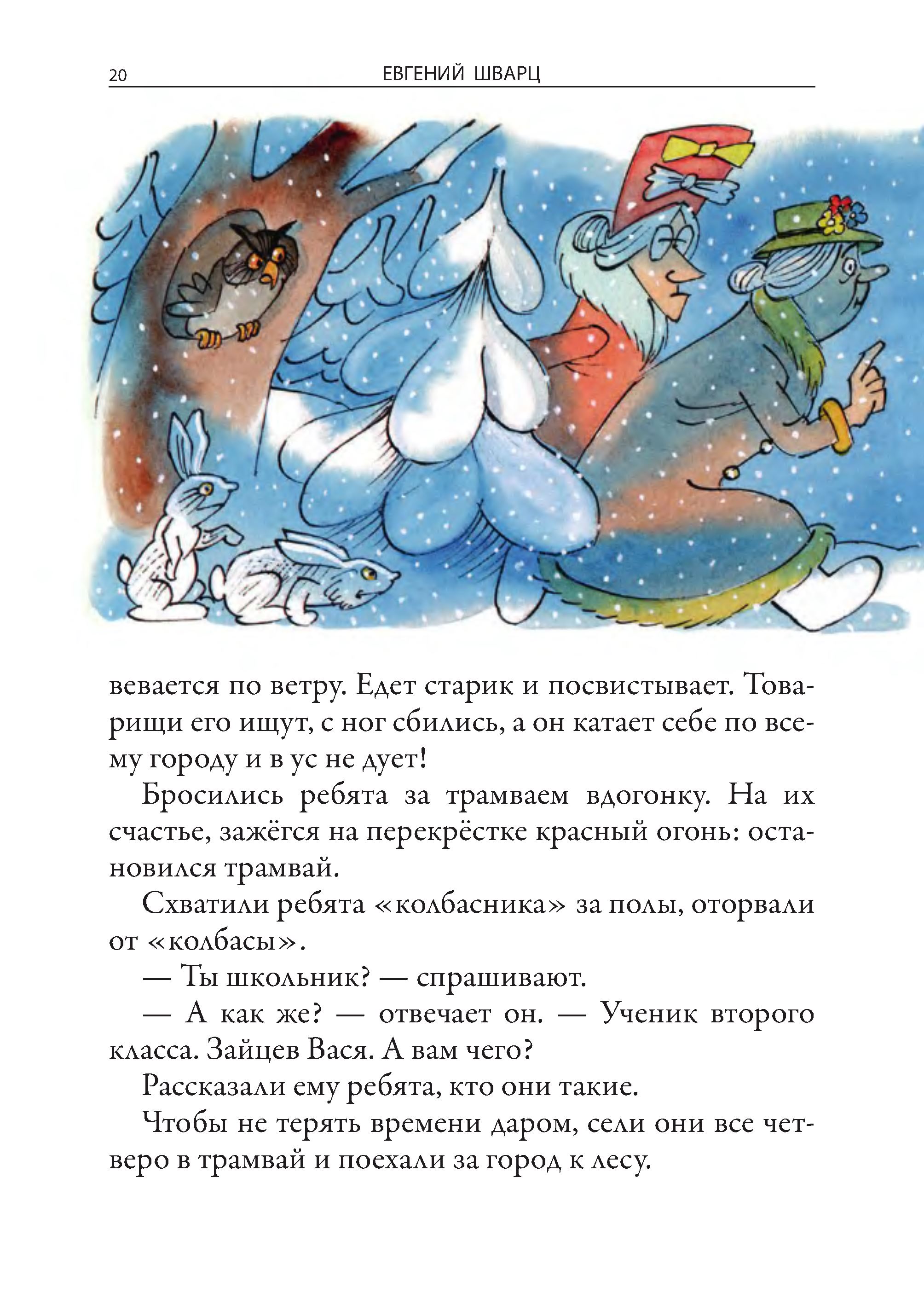 20 ЕВГЕНИЙ ШВАРЦ

вевается по ветру. Едет старик и посвистывает. Товарищи его ищут, с ног сбились, а он катает себе по всему городу и в ус не дует!

Бросились ребята за трамваем вдогонку. На их счастье, зажёгся на перекрёстке красный огонь: остановился трамвай.

Схватили ребята «колбасника» за полы, оторвали от «колбасы».

— Ты школьник? — спрашивают.

— А как же? — отвечает он. — Ученик второго класса. Зайцев Вася. А вам чего?

Рассказали ему ребята, кто они такие.

Чтобы не терять времени даром, сели они все четверо в трамвай и поехали за город к лесу.